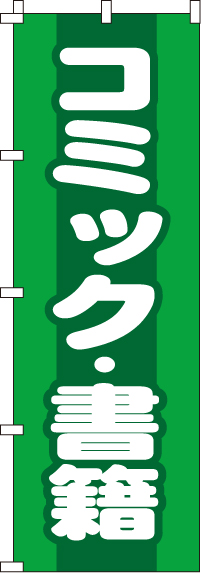 コミック・書籍